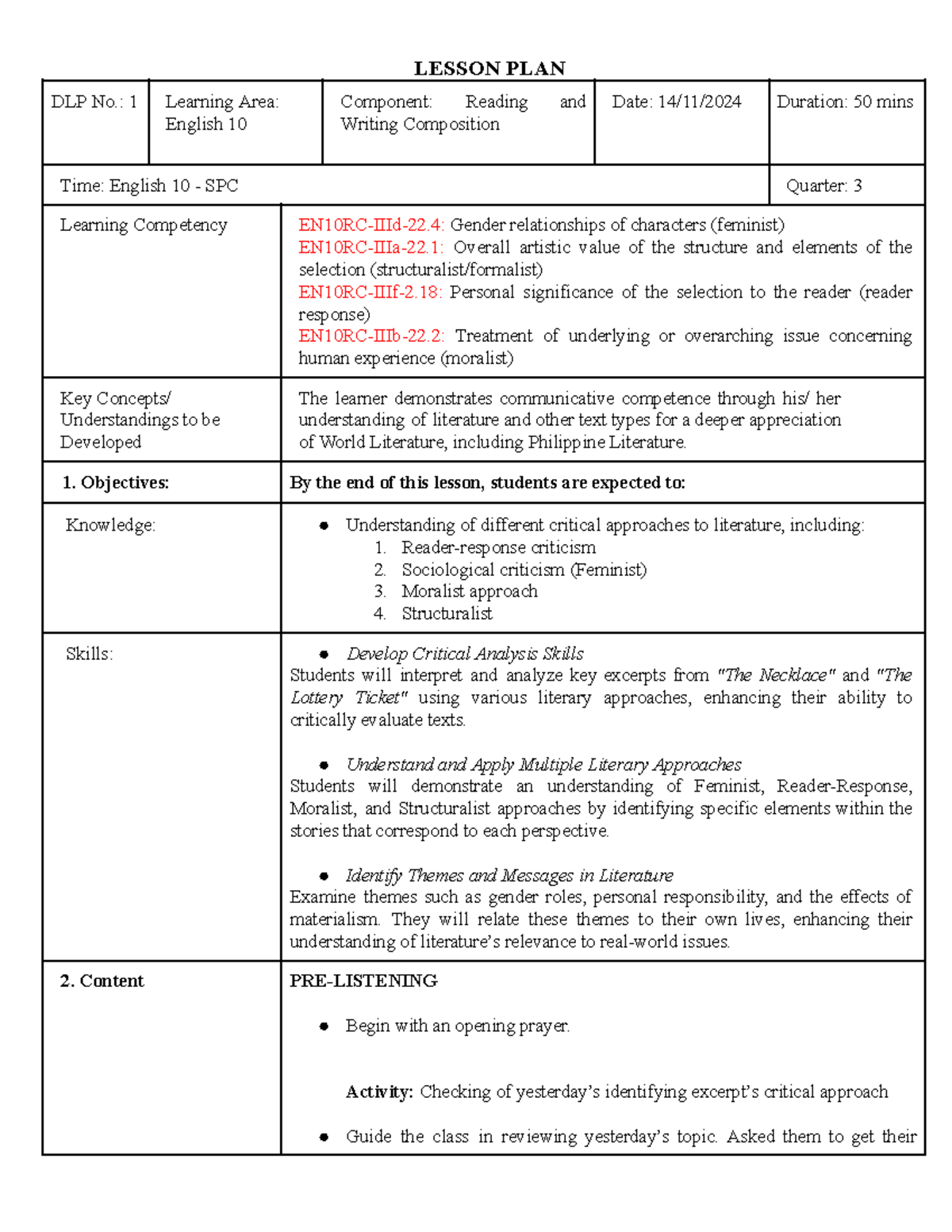 LESSON PLAN

DLP No.: 1

Learning Area: English 10

Component: Reading and Writing Composition

Date: 14/11/2024

Duration: 50 mins

Time: English 10 - SPC

Quarter: 3

Learning Competency

EN10RC-IIId-22.4: Gender relationships of characters (feminist)
EN10RC-IIIa-22.1: Overall artistic value of the structure and elements of the selection (structuralist/formalist)
EN10RC-IIIf-2.18: Personal significance of the selection to the reader (reader response)
EN10RC-IIIb-22.2: Treatment of underlying or overarching issue concerning human experience (moralist)

Key Concepts/ Understandings to be Developed

The learner demonstrates communicative competence through his/ her understanding of literature and other text types for a deeper appreciation of World Literature, including Philippine Literature.

1. Objectives:

By the end of this lesson, students are expected to:

Knowledge:

• Understanding of different critical approaches to literature, including:
1. Reader-response criticism
2. Sociological criticism (Feminist)
3. Moralist approach
4. Structuralist

Skills:

• Develop Critical Analysis Skills
Students will interpret and analyze key excerpts from "The Necklace" and "The Lottery Ticket" using various literary approaches, enhancing their ability to critically evaluate texts.

• Understand and Apply Multiple Literary Approaches
Students will demonstrate an understanding of Feminist, Reader-Response, Moralist, and Structuralist approaches by identifying specific elements within the stories that correspond to each perspective.

• Identify Themes and Messages in Literature
Examine themes such as gender roles, personal responsibility, and the effects of materialism. They will relate these themes to their own lives, enhancing their understanding of literature's relevance to real-world issues.

2. Content

PRE-LISTENING

• Begin with an opening prayer.

Activity: Checking of yesterday's identifying excerpt's critical approach

• Guide the class in reviewing yesterday's topic. Asked them to get their